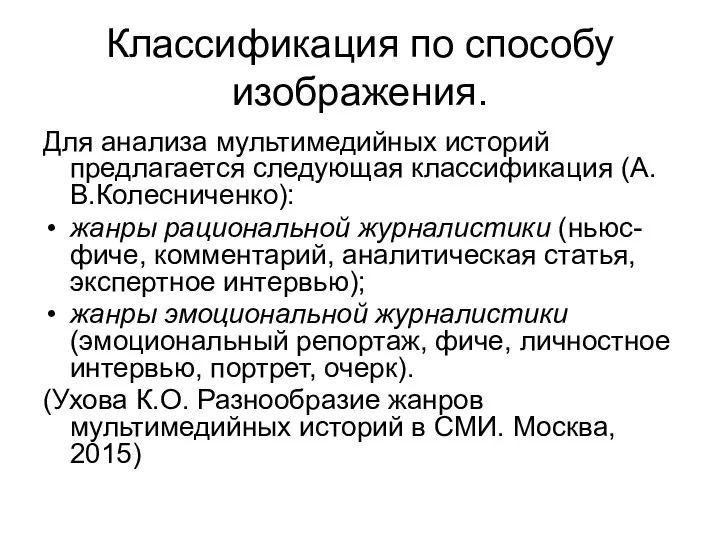 Классификация по способу изображения.

Для анализа мультимедийных историй предлагается следующая классификация (А. В.Колесниченко):

• жанры рациональной журналистики (ньюс-фиче, комментарий, аналитическая статья, экспертное интервью);

• жанры эмоциональной журналистики (эмоциональный репортаж, фиче, личностное интервью, портрет, очерк).

(Ухова К.О. Разнообразие жанров мультимедийных историй в СМИ. Москва, 2015)